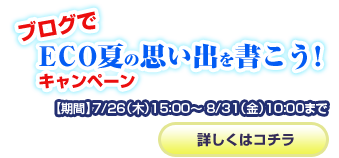 ブログで
ECO夏の思い出を書こう!
キャンペーン

【期間】7/26(木)15:00~ 8/31(金)10:00まで

詳しくはコチラ